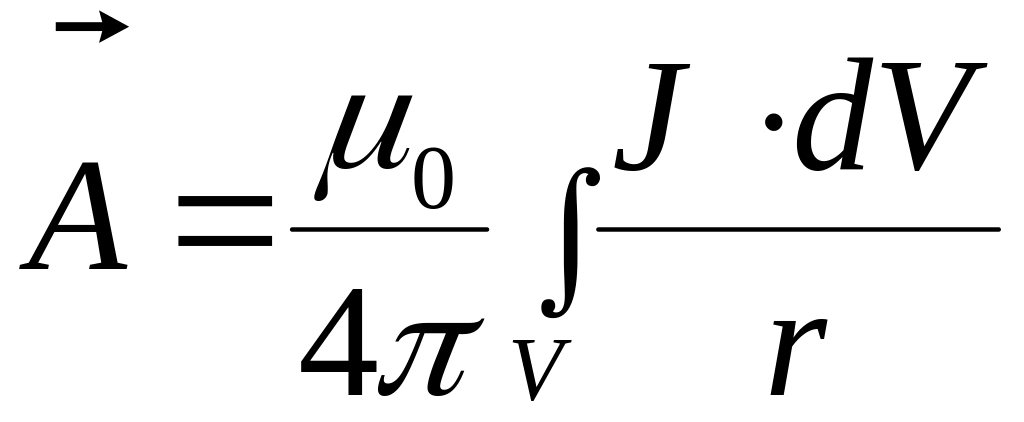 $\vec{A} = \frac{\mu_0}{4\pi} \int_V \frac{J \cdot dV}{r}$